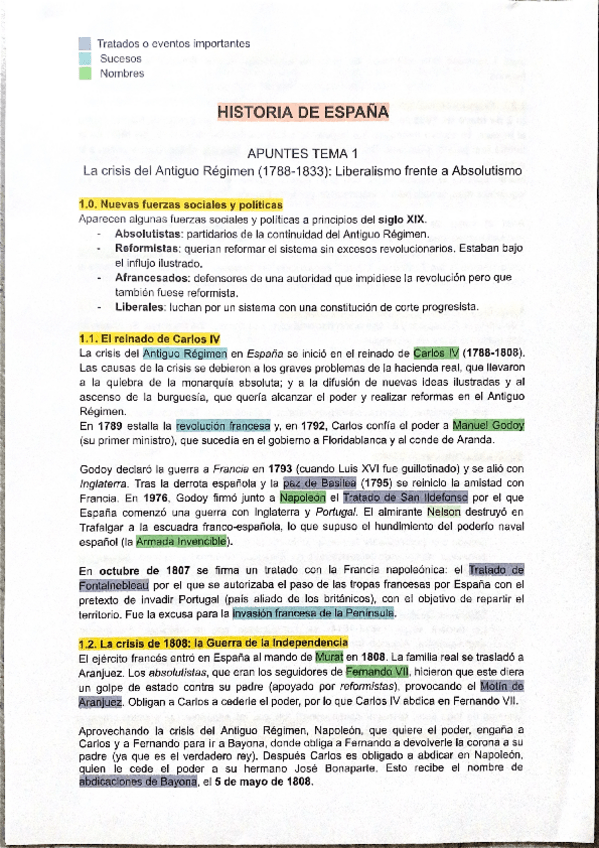 Tratados o eventos importantes
Sucesos
Nombres

HISTORIA DE ESPAÑA

APUNTES TEMA 1
La crisis del Antiguo Régimen (1788-1833): Liberalismo frente a Absolutismo

1.0. Nuevas fuerzas sociales y políticas
Aparecen algunas fuerzas sociales y políticas a principios del siglo XIX.
- Absolutistas: partidarios de la continuidad del Antiguo Régimen.
- Reformistas: querían reformar el sistema sin excesos revolucionarios. Estaban bajo el influjo ilustrado.
- Afrancesados: defensores de una autoridad que impidiese la revolución pero que también fuese reformista.
- Liberales: luchan por un sistema con una constitución de corte progresista.

1.1. El reinado de Carlos IV
La crisis del Antiguo Régimen en España se inició en el reinado de Carlos IV (1788-1808). Las causas de la crisis se debieron a los graves problemas de la hacienda real, que llevaron a la quiebra de la monarquía absoluta; y a la difusión de nuevas ideas ilustradas y al ascenso de la burguesía, que quería alcanzar el poder y realizar reformas en el Antiguo Régimen.
En 1789 estalla la revolución francesa y, en 1792, Carlos confía el poder a Manuel Godoy (su primer ministro), que sucedía en el gobierno a Floridablanca y al conde de Aranda.

Godoy declaró la guerra a Francia en 1793 (cuando Luis XVI fue guillotinado) y se alió con Inglaterra. Tras la derrota española y la paz de Basilea (1795) se reinicio la amistad con Francia. En 1976, Godoy firmó junto a Napoleón el Tratado de San Ildefonso por el que España comenzó una guerra con Inglaterra y Portugal. El almirante Nelson destruyó en Trafalgar a la escuadra franco-española, lo que supuso el hundimiento del poderío naval español (la Armada Invencible).

En octubre de 1807 se firma un tratado con la Francia napoleónica: el Tratado de Fontainebleau por el que se autorizaba el paso de las tropas francesas por España con el pretexto de invadir Portugal (país aliado de los británicos), con el objetivo de repartir el territorio. Fue la excusa para la invasión francesa de la Península.

1.2. La crisis de 1808: la Guerra de la Independencia
El ejército francés entró en España al mando de Murat en 1808. La familia real se trasladó a Aranjuez. Los absolutistas, que eran los seguidores de Fernando VII, hicieron que este diera un golpe de estado contra su padre (apoyado por reformistas), provocando el Motín de Aranjuez. Obligan a Carlos a cederle el poder, por lo que Carlos IV abdica en Fernando VII.

Aprovechando la crisis del Antiguo Régimen, Napoleón, que quiere el poder, engaña a Carlos y a Fernando para ir a Bayona, donde obliga a Fernando a devolverle la corona a su padre (ya que es el verdadero rey). Después Carlos es obligado a abdicar en Napoleón, quien le cede el poder a su hermano José Bonaparte. Esto recibe el nombre de abdicaciones de Bayona, el 5 de mayo de 1808.